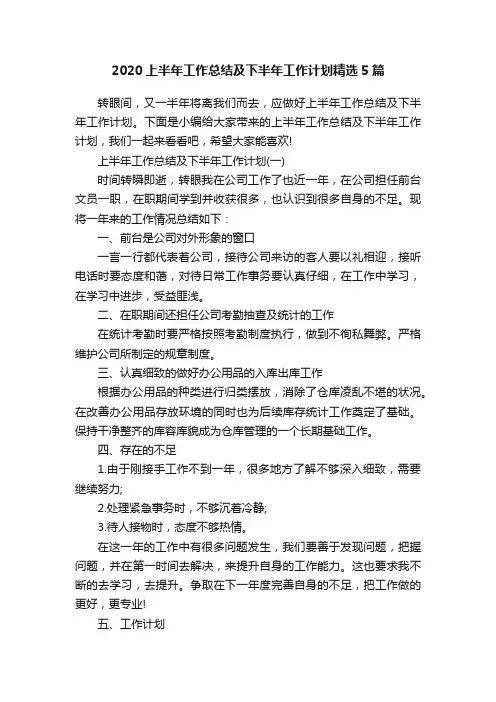 2020上半年工作总结及下半年工作计划精选5篇

转眼间，又一半年将离我们而去，应做好上半年工作总结及下半年工作计划。下面是小编给大家带来的上半年工作总结及下半年工作计划，我们一起来看看吧，希望大家能喜欢!

上半年工作总结及下半年工作计划(一)

时间转瞬即逝，转眼我在公司工作了也近一年，在公司担任前台文员一职，在职期间学到并收获很多，也认识到很多自身的不足。现将一年来的工作情况总结如下：

一、前台是公司对外形象的窗口

一言一行都代表着公司，接待公司来访的客人要以礼相迎，接听电话时要态度和蔼，对待日常工作事务要认真仔细，在工作中学习，在学习中进步，受益匪浅。

二、在职期间还担任公司考勤抽查及统计的工作

在统计考勤时要严格按照考勤制度执行，做到不徇私舞弊。严格维护公司所制定的规章制度。

三、认真细致的做好办公用品的入库出库工作

根据办公用品的种类进行归类摆放，消除了仓库凌乱不堪的状况。在改善办公用品存放环境的同时也为后续库存统计工作奠定了基础。保持干净整齐的库容库貌成为仓库管理的一个长期基础工作。

四、存在的不足

1.由于刚接手工作不到一年，很多地方了解不够深入细致，需要继续努力;

2.处理紧急事务时，不够沉着冷静;

3.待人接物时，态度不够热情。

在这一年的工作中有很多问题发生，我们要善于发现问题，把握问题，并在第一时间去解决，来提升自身的工作能力。这也要求我不断的去学习，去提升。争取在下一年度完善自身的不足，把工作做的更好，更专业!

五、工作计划